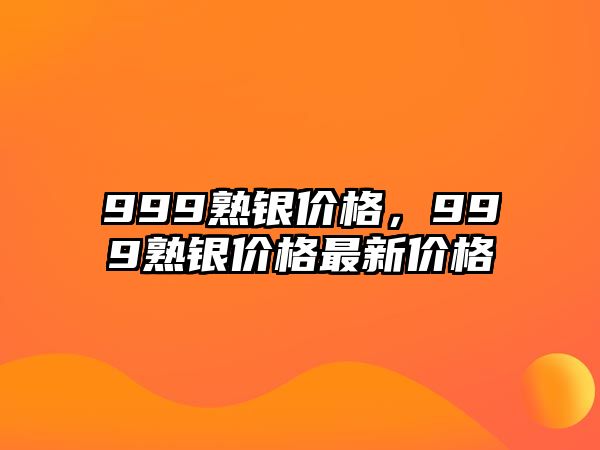 999熟银价格，999熟银价格最新价格